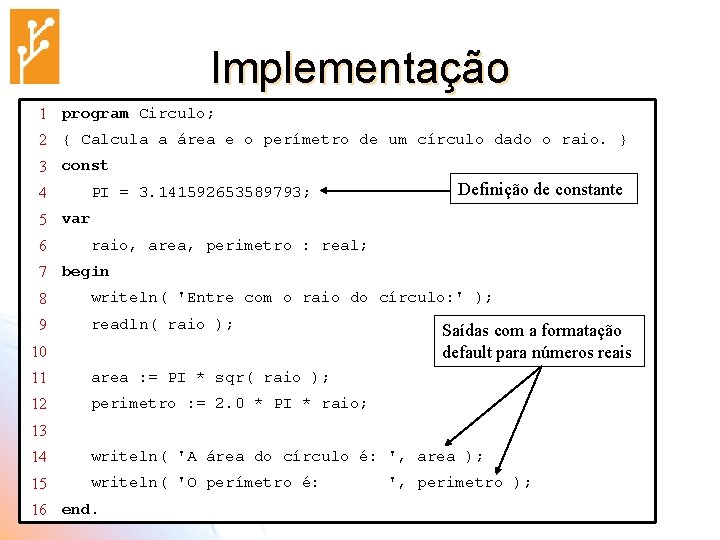 Implementação

1 program Circulo;
2 { Calcula a área e o perímetro de um círculo dado o raio. }
3 const
4 PI = 3.141592653589793;
5 var
6 raio, area, perimetro : real;
7 begin
8 writeln( 'Entre com o raio do círculo:' );
9 readln( raio );
10
11 area := PI * sqr( raio );
12 perimetro := 2.0 * PI * raio;
13
14 writeln( 'A área do círculo é: ', area );
15 writeln( 'O perímetro é: ', perimetro );
16 end.

Definição de constante

Saídas com a formatação default para números reais